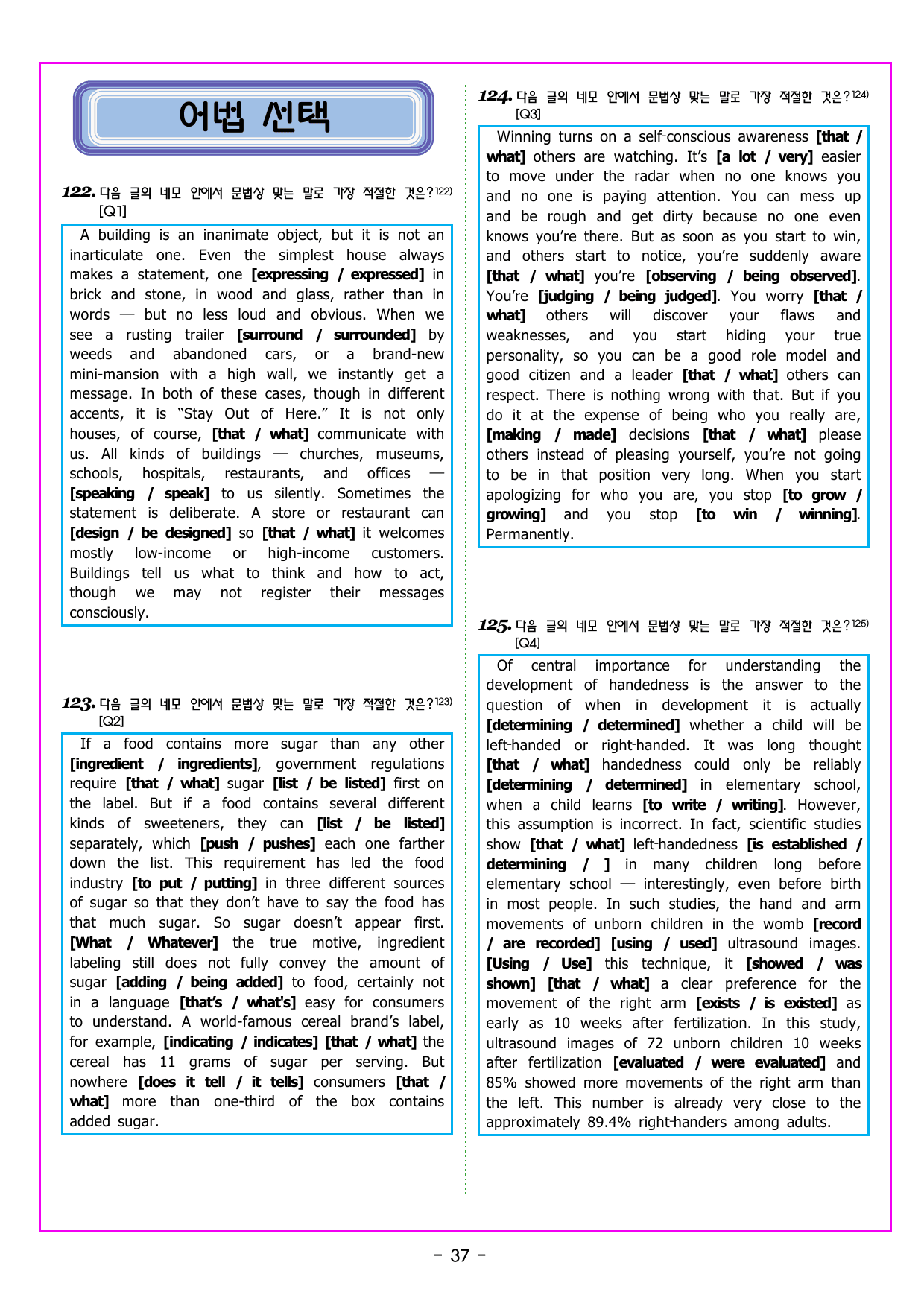 어법 선택

122. 다음 글의 네모 안에서 문법상 맞는 말로 가장 적절한 것은?$^{122)}$
[Q1]

A building is an inanimate object, but it is not an inarticulate one. Even the simplest house always makes a statement, one [expressing / expressed] in brick and stone, in wood and glass, rather than in words — but no less loud and obvious. When we see a rusting trailer [surround / surrounded] by weeds and abandoned cars, or a brand-new mini-mansion with a high wall, we instantly get a message. In both of these cases, though in different accents, it is "Stay Out of Here." It is not only houses, of course, [that / what] communicate with us. All kinds of buildings — churches, museums, schools, hospitals, restaurants, and offices — [speaking / speak] to us silently. Sometimes the statement is deliberate. A store or restaurant can [design / be designed] so [that / what] it welcomes mostly low-income or high-income customers. Buildings tell us what to think and how to act, though we may not register their messages consciously.

123. 다음 글의 네모 안에서 문법상 맞는 말로 가장 적절한 것은?$^{123)}$
[Q2]

If a food contains more sugar than any other [ingredient / ingredients], government regulations require [that / what] sugar [list / be listed] first on the label. But if a food contains several different kinds of sweeteners, they can [list / be listed] separately, which [push / pushes] each one farther down the list. This requirement has led the food industry [to put / putting] in three different sources of sugar so that they don't have to say the food has that much sugar. So sugar doesn't appear first. [What / Whatever] the true motive, ingredient labeling still does not fully convey the amount of sugar [adding / being added] to food, certainly not in a language [that's / what's] easy for consumers to understand. A world-famous cereal brand's label, for example, [indicating / indicates] [that / what] the cereal has 11 grams of sugar per serving. But nowhere [does it tell / it tells] consumers [that / what] more than one-third of the box contains added sugar.

124. 다음 글의 네모 안에서 문법상 맞는 말로 가장 적절한 것은?$^{124)}$
[Q3]

Winning turns on a self-conscious awareness [that / what] others are watching. It's [a lot / very] easier to move under the radar when no one knows you and no one is paying attention. You can mess up and be rough and get dirty because no one even knows you're there. But as soon as you start to win, and others start to notice, you're suddenly aware [that / what] you're [observing / being observed]. You're [judging / being judged]. You worry [that / what] others will discover your flaws and weaknesses, and you start hiding your true personality, so you can be a good role model and good citizen and a leader [that / what] others can respect. There is nothing wrong with that. But if you do it at the expense of being who you really are, [making / made] decisions [that / what] please others instead of pleasing yourself, you're not going to be in that position very long. When you start apologizing for who you are, you stop [to grow / growing] and you stop [to win / winning]. Permanently.

125. 다음 글의 네모 안에서 문법상 맞는 말로 가장 적절한 것은?$^{125)}$
[Q4]

Of central importance for understanding the development of handedness is the answer to the question of when in development it is actually [determining / determined] whether a child will be left-handed or right-handed. It was long thought [that / what] handedness could only be reliably [determining / determined] in elementary school, when a child learns [to write / writing]. However, this assumption is incorrect. In fact, scientific studies show [that / what] left-handedness [is established / determining / ] in many children long before elementary school — interestingly, even before birth in most people. In such studies, the hand and arm movements of unborn children in the womb [record / are recorded] [using / used] ultrasound images. [Using / Use] this technique, it [showed / was shown] [that / what] a clear preference for the movement of the right arm [exists / is existed] as early as 10 weeks after fertilization. In this study, ultrasound images of 72 unborn children 10 weeks after fertilization [evaluated / were evaluated] and 85% showed more movements of the right arm than the left. This number is already very close to the approximately 89.4% right-handers among adults.

- 37 -